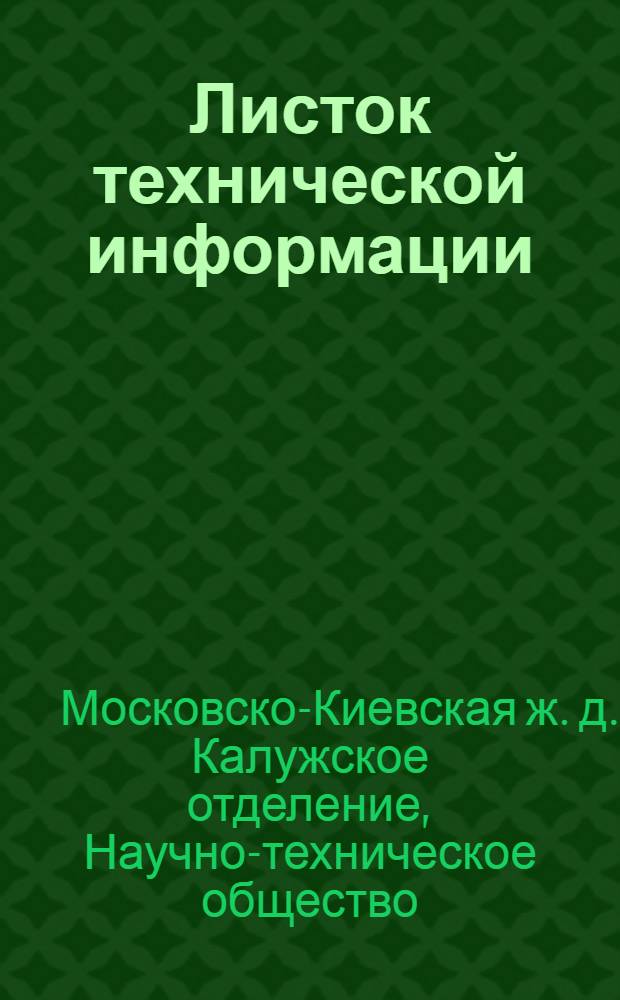 Листок технической информации

Московско-Киевская ж. д. Калужское отделение, Научно-техническое общество